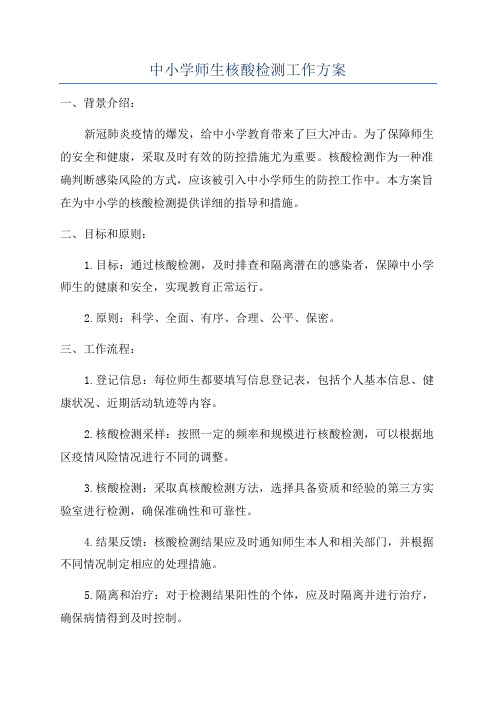 中小学师生核酸检测工作方案

一、背景介绍：

新冠肺炎疫情的爆发，给中小学教育带来了巨大冲击。为了保障师生的安全和健康，采取及时有效的防控措施尤为重要。核酸检测作为一种准确判断感染风险的方式，应该被引入中小学师生的防控工作中。本方案旨在为中小学的核酸检测提供详细的指导和措施。

二、目标和原则：

1.目标：通过核酸检测，及时排查和隔离潜在的感染者，保障中小学师生的健康和安全，实现教育正常运行。

2.原则：科学、全面、有序、合理、公平、保密。

三、工作流程：

1.登记信息：每位师生都要填写信息登记表，包括个人基本信息、健康状况、近期活动轨迹等内容。

2.核酸检测采样：按照一定的频率和规模进行核酸检测，可以根据地区疫情风险情况进行不同的调整。

3.核酸检测：采取真核酸检测方法，选择具备资质和经验的第三方实验室进行检测，确保准确性和可靠性。

4.结果反馈：核酸检测结果应及时通知师生本人和相关部门，并根据不同情况制定相应的处理措施。

5.隔离和治疗：对于检测结果阳性的个体，应及时隔离并进行治疗，确保病情得到及时控制。